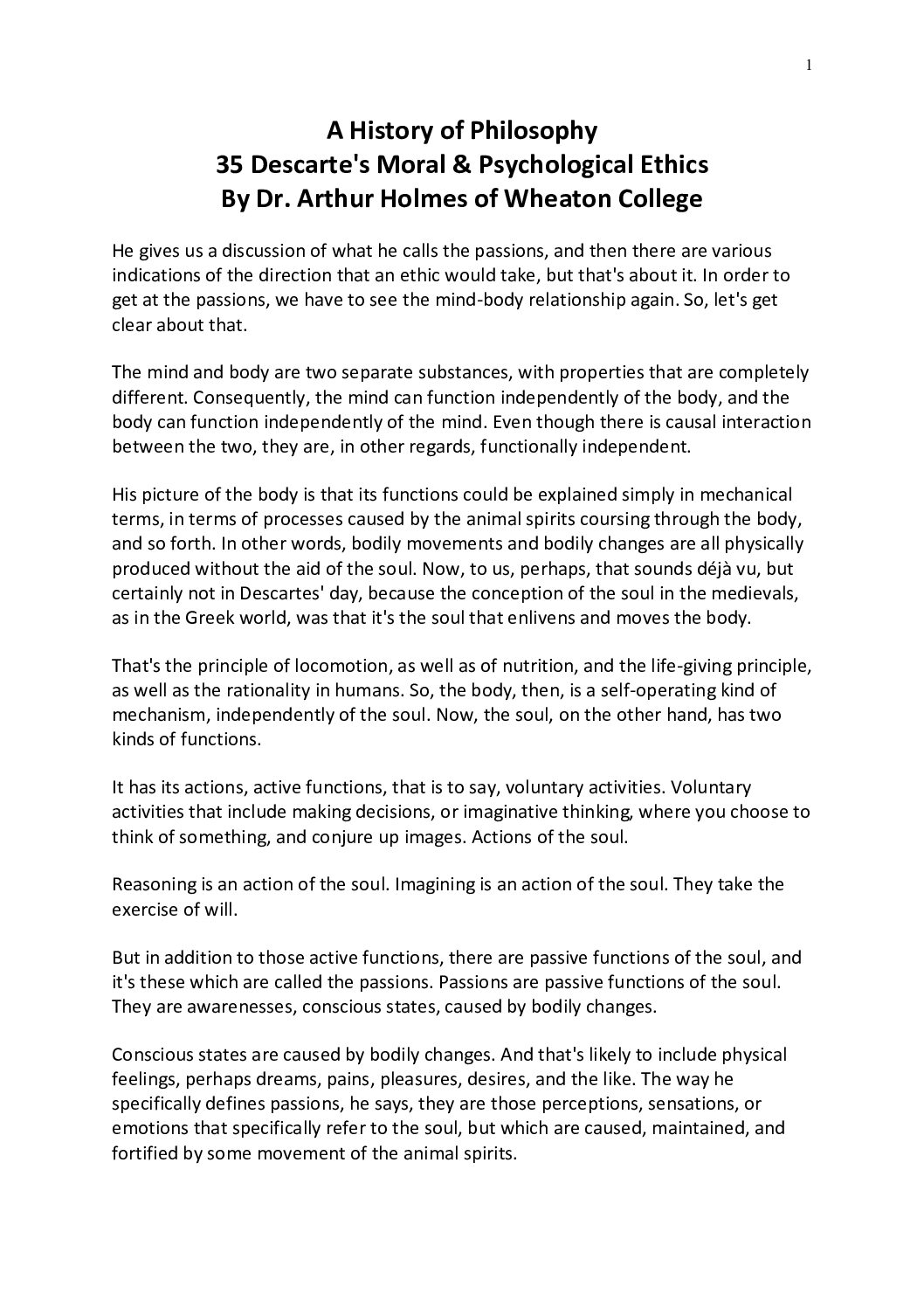 1

A History of Philosophy
35 Descarte's Moral & Psychological Ethics
By Dr. Arthur Holmes of Wheaton College

He gives us a discussion of what he calls the passions, and then there are various indications of the direction that an ethic would take, but that's about it. In order to get at the passions, we have to see the mind-body relationship again. So, let's get clear about that.

The mind and body are two separate substances, with properties that are completely different. Consequently, the mind can function independently of the body, and the body can function independently of the mind. Even though there is causal interaction between the two, they are, in other regards, functionally independent.

His picture of the body is that its functions could be explained simply in mechanical terms, in terms of processes caused by the animal spirits coursing through the body, and so forth. In other words, bodily movements and bodily changes are all physically produced without the aid of the soul. Now, to us, perhaps, that sounds déjà vu, but certainly not in Descartes' day, because the conception of the soul in the medievals, as in the Greek world, was that it's the soul that enlivens and moves the body.

That's the principle of locomotion, as well as of nutrition, and the life-giving principle, as well as the rationality in humans. So, the body, then, is a self-operating kind of mechanism, independently of the soul. Now, the soul, on the other hand, has two kinds of functions.

It has its actions, active functions, that is to say, voluntary activities. Voluntary activities that include making decisions, or imaginative thinking, where you choose to think of something, and conjure up images. Actions of the soul.

Reasoning is an action of the soul. Imagining is an action of the soul. They take the exercise of will.

But in addition to those active functions, there are passive functions of the soul, and it's these which are called the passions. Passions are passive functions of the soul. They are awarenesses, conscious states, caused by bodily changes.

Conscious states are caused by bodily changes. And that's likely to include physical feelings, perhaps dreams, pains, pleasures, desires, and the like. The way he specifically defines passions, he says, they are those perceptions, sensations, or emotions that specifically refer to the soul, but which are caused, maintained, and fortified by some movement of the animal spirits.